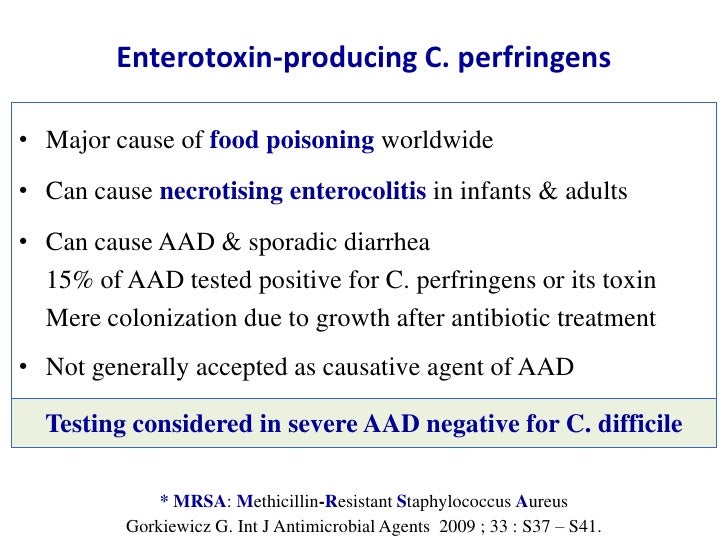 Enterotoxin-producing C. perfringens

• Major cause of food poisoning worldwide

• Can cause necrotising enterocolitis in infants & adults

• Can cause AAD & sporadic diarrhea
15% of AAD tested positive for C. perfringens or its toxin
Mere colonization due to growth after antibiotic treatment

• Not generally accepted as causative agent of AAD

Testing considered in severe AAD negative for C. difficile

* MRSA: Methicillin-Resistant Staphylococcus Aureus
Gorkiewicz G. Int J Antimicrobial Agents 2009 ; 33 : S37 – S41.